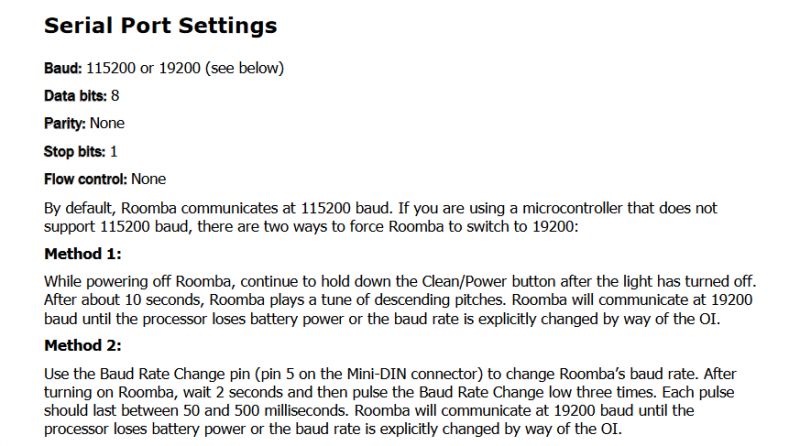 Serial Port Settings

Baud: 115200 or 19200 (see below)

Data bits: 8

Parity: None

Stop bits: 1

Flow control: None

By default, Roomba communicates at 115200 baud. If you are using a microcontroller that does not support 115200 baud, there are two ways to force Roomba to switch to 19200:

Method 1:

While powering off Roomba, continue to hold down the Clean/Power button after the light has turned off. After about 10 seconds, Roomba plays a tune of descending pitches. Roomba will communicate at 19200 baud until the processor loses battery power or the baud rate is explicitly changed by way of the OI.

Method 2:

Use the Baud Rate Change pin (pin 5 on the Mini-DIN connector) to change Roomba's baud rate. After turning on Roomba, wait 2 seconds and then pulse the Baud Rate Change low three times. Each pulse should last between 50 and 500 milliseconds. Roomba will communicate at 19200 baud until the processor loses battery power or the baud rate is explicitly changed by way of the OI.